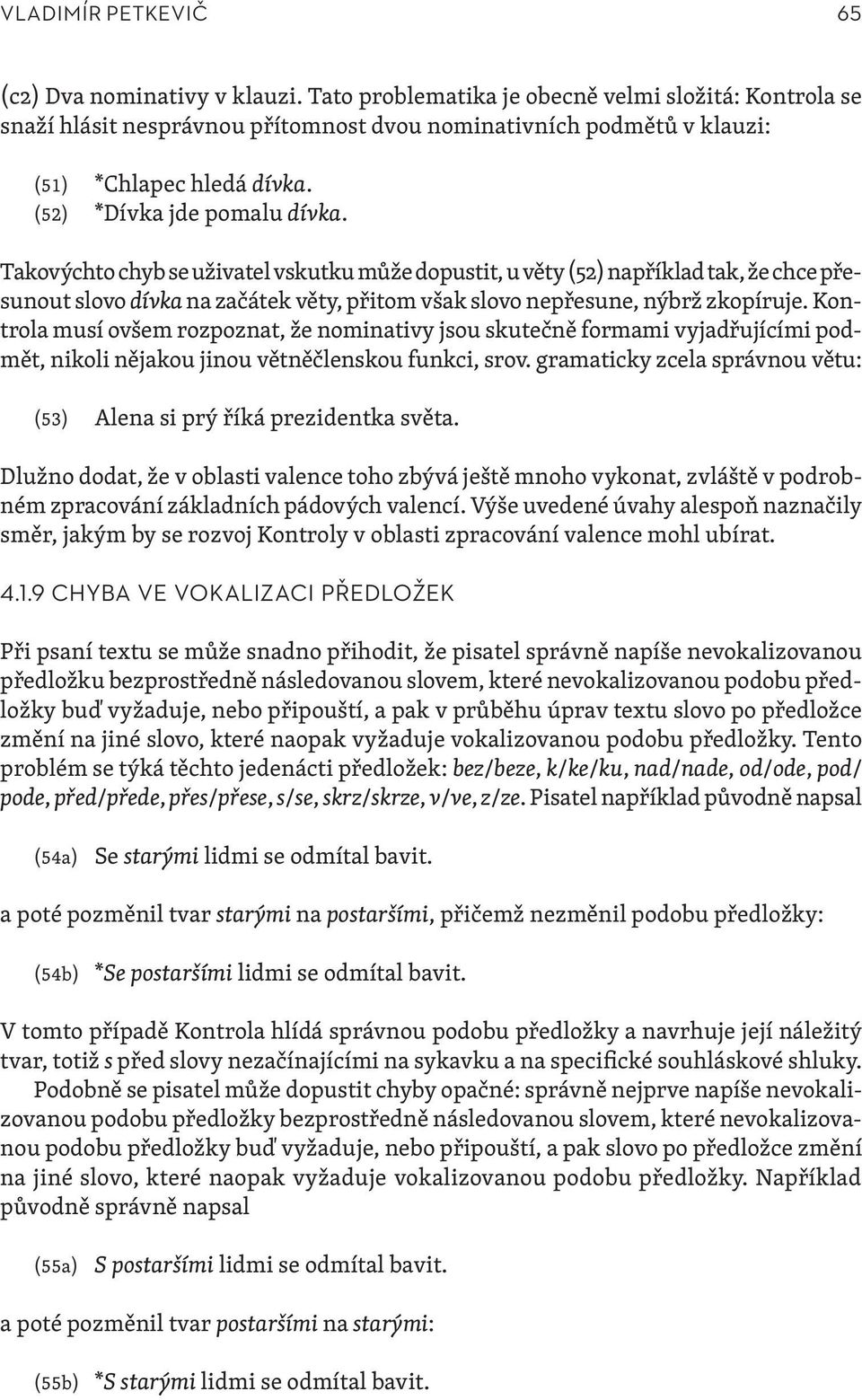 VLADIMÍR PETKEVIČ 65

(c2) Dva nominativy v klauzi. Tato problematika je obecně velmi složitá: Kontrola se snaží hlásit nesprávnou přítomnost dvou nominativních podmětů v klauzi:

(51) *Chlapec hledá dívka.
(52) *Dívka jde pomalu dívka.

Takovýchto chyb se uživatel vskutku může dopustit, u věty (52) například tak, že chce přesunout slovo dívka na začátek věty, přitom však slovo nepřesune, nýbrž zkopíruje. Kontrola musí ovšem rozpoznat, že nominativy jsou skutečně formami vyjadřujícími podmět, nikoli nějakou jinou větněčlenskou funkci, srov. gramaticky zcela správnou větu:

(53) Alena si prý říká prezidentka světa.

Dlužno dodat, že v oblasti valence toho zbývá ještě mnoho vykonat, zvláště v podrobném zpracování základních pádových valencí. Výše uvedené úvahy alespoň naznačily směr, jakým by se rozvoj Kontroly v oblasti zpracování valence mohl ubírat.

4.1.9 CHYBA VE VOKALIZACI PŘEDLOŽEK

Při psaní textu se může snadno přihodit, že pisatel správně napíše nevokalizovanou předložku bezprostředně následovanou slovem, které nevokalizovanou podobu předložky buď vyžaduje, nebo připouští, a pak v průběhu úprav textu slovo po předložce změní na jiné slovo, které naopak vyžaduje vokalizovanou podobu předložky. Tento problém se týká těchto jedenácti předložek: bez/beze, k/ke/ku, nad/nade, od/ode, pod/pode, před/přede, přes/přese, s/se, skrz/skrze, v/ve, z/ze. Pisatel například původně napsal

(54a) Se starými lidmi se odmítal bavit.

a poté pozměnil tvar starými na postaršími, přičemž nezměnil podobu předložky:

(54b) *Se postaršími lidmi se odmítal bavit.

V tomto případě Kontrola hlídá správnou podobu předložky a navrhuje její náležitý tvar, totiž s před slovy nezačínajícími na sykavku a na specifické souhláskové shluky.
Podobně se pisatel může dopustit chyby opačné: správně nejprve napíše nevokalizovanou podobu předložky bezprostředně následovanou slovem, které nevokalizovanou podobu předložky buď vyžaduje, nebo připouští, a pak slovo po předložce změní na jiné slovo, které naopak vyžaduje vokalizovanou podobu předložky. Například původně správně napsal

(55a) S postaršími lidmi se odmítal bavit.

a poté pozměnil tvar postaršími na starými:

(55b) *S starými lidmi se odmítal bavit.